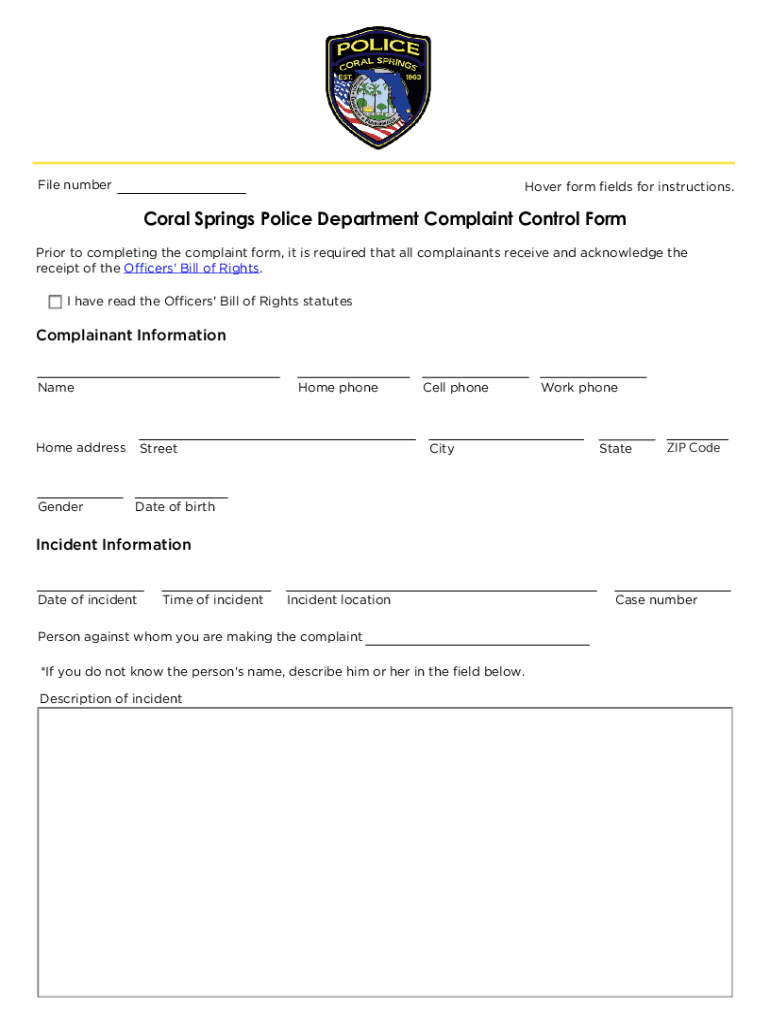 POLICE
CORAL SPRINGS
EST. 1963

File number

Hover form fields for instructions.

Coral Springs Police Department Complaint Control Form

Prior to completing the complaint form, it is required that all complainants receive and acknowledge the receipt of the Officers' Bill of Rights.

I have read the Officers' Bill of Rights statutes

Complainant Information

Name Home phone Cell phone Work phone

Home address Street City State ZIP Code

Gender Date of birth

Incident Information

Date of incident Time of incident Incident location Case number

Person against whom you are making the complaint

*If you do not know the person's name, describe him or her in the field below.

Description of incident